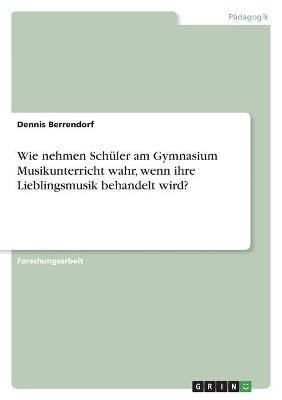 Pädagogik

Dennis Berrendorf

Wie nehmen Schüler am Gymnasium Musikunterricht wahr, wenn ihre Lieblingsmusik behandelt wird?

Forschungsarbeit

GRIN